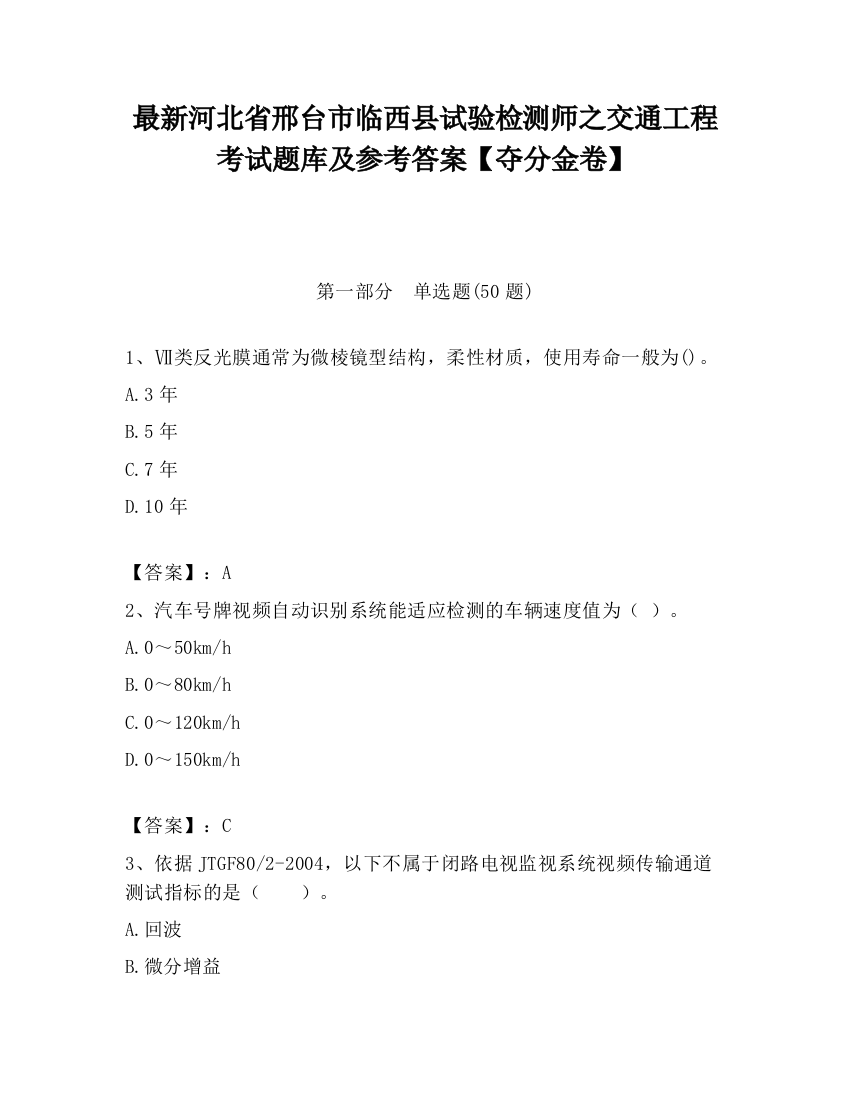 最新河北省邢台市临西县试验检测师之交通工程考试题库及参考答案【夺分金卷】

第一部分　单选题(50 题)

1、Ⅶ类反光膜通常为微棱镜型结构，柔性材质，使用寿命一般为()。

A.3 年

B.5 年

C.7 年

D.10 年

【答案】：A

2、汽车号牌视频自动识别系统能适应检测的车辆速度值为（ ）。

A.0～50km/h

B.0～80km/h

C.0～120km/h

D.0～150km/h

【答案】：C

3、依据 JTGF80/2-2004，以下不属于闭路电视监视系统视频传输通道测试指标的是（　　）。

A.回波

B.微分增益